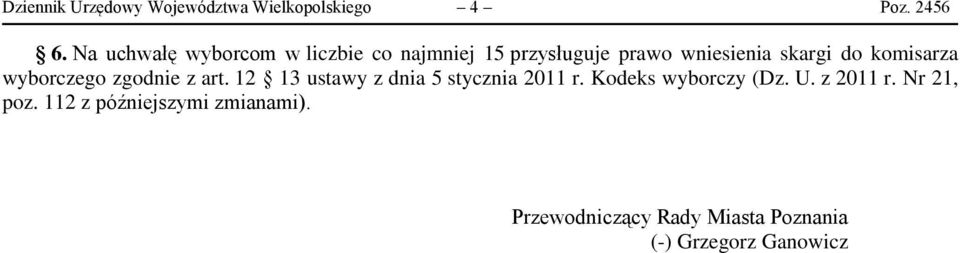 Dziennik Urzędowy Województwa Wielkopolskiego – 4 – Poz. 2456

§ 6. Na uchwałę wyborcom w liczbie co najmniej 15 przysługuje prawo wniesienia skargi do komisarza wyborczego zgodnie z art. 12 § 13 ustawy z dnia 5 stycznia 2011 r. Kodeks wyborczy (Dz. U. z 2011 r. Nr 21, poz. 112 z późniejszymi zmianami).

Przewodniczący Rady Miasta Poznania
(-) Grzegorz Ganowicz